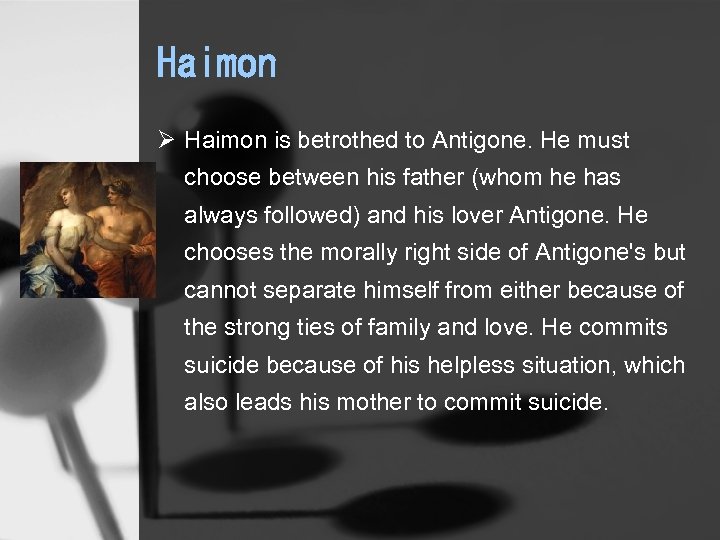 Haimon

➢ Haimon is betrothed to Antigone. He must choose between his father (whom he has always followed) and his lover Antigone. He chooses the morally right side of Antigone's but cannot separate himself from either because of the strong ties of family and love. He commits suicide because of his helpless situation, which also leads his mother to commit suicide.